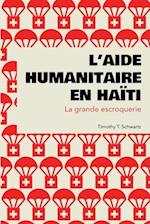 L'AIDE HUMANITAIRE EN HAÏTI

La grande escroquerie

Timothy T. Schwartz